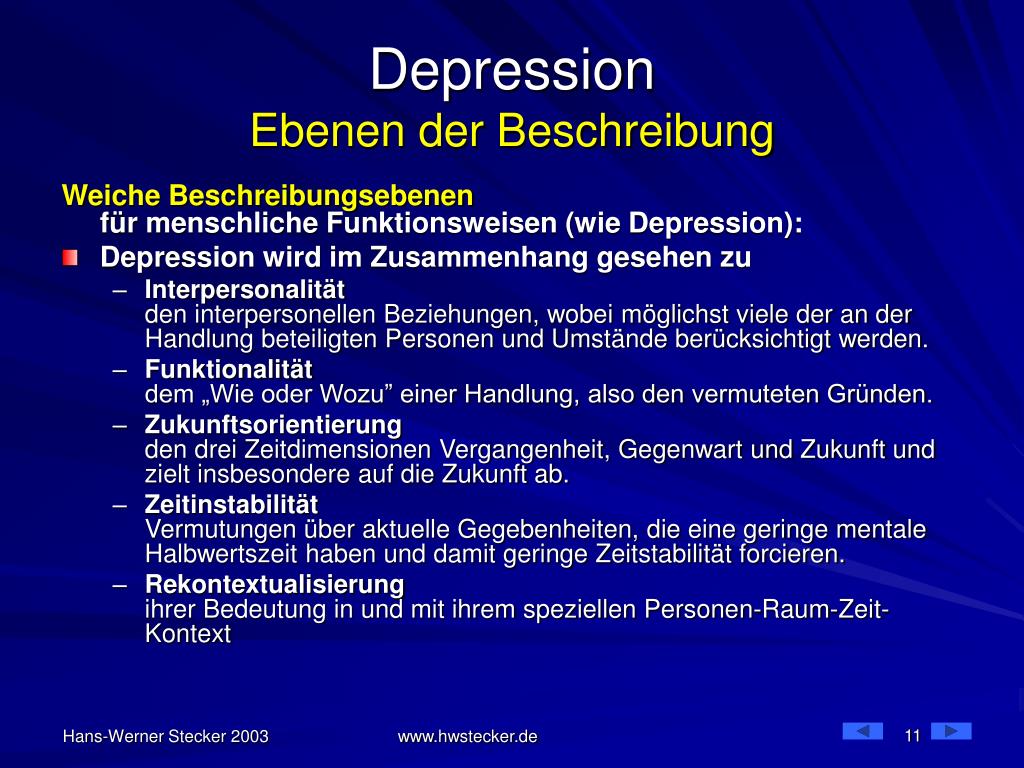 Depression
Ebenen der Beschreibung

Weiche Beschreibungsebenen
für menschliche Funktionsweisen (wie Depression):

Depression wird im Zusammenhang gesehen zu

– Interpersonalität
den interpersonellen Beziehungen, wobei möglichst viele der an der Handlung beteiligten Personen und Umstände berücksichtigt werden.

– Funktionalität
dem „Wie oder Wozu” einer Handlung, also den vermuteten Gründen.

– Zukunftsorientierung
den drei Zeitdimensionen Vergangenheit, Gegenwart und Zukunft und zielt insbesondere auf die Zukunft ab.

– Zeitinstabilität
Vermutungen über aktuelle Gegebenheiten, die eine geringe mentale Halbwertszeit haben und damit geringe Zeitstabilität forcieren.

– Rekontextualisierung
ihrer Bedeutung in und mit ihrem speziellen Personen-Raum-Zeit-Kontext

Hans-Werner Stecker 2003
www.hwstecker.de
11